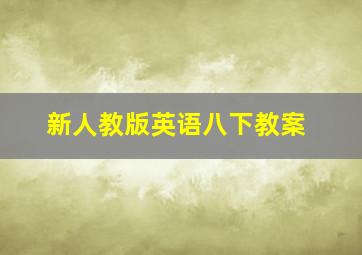 新人教版英语八下教案